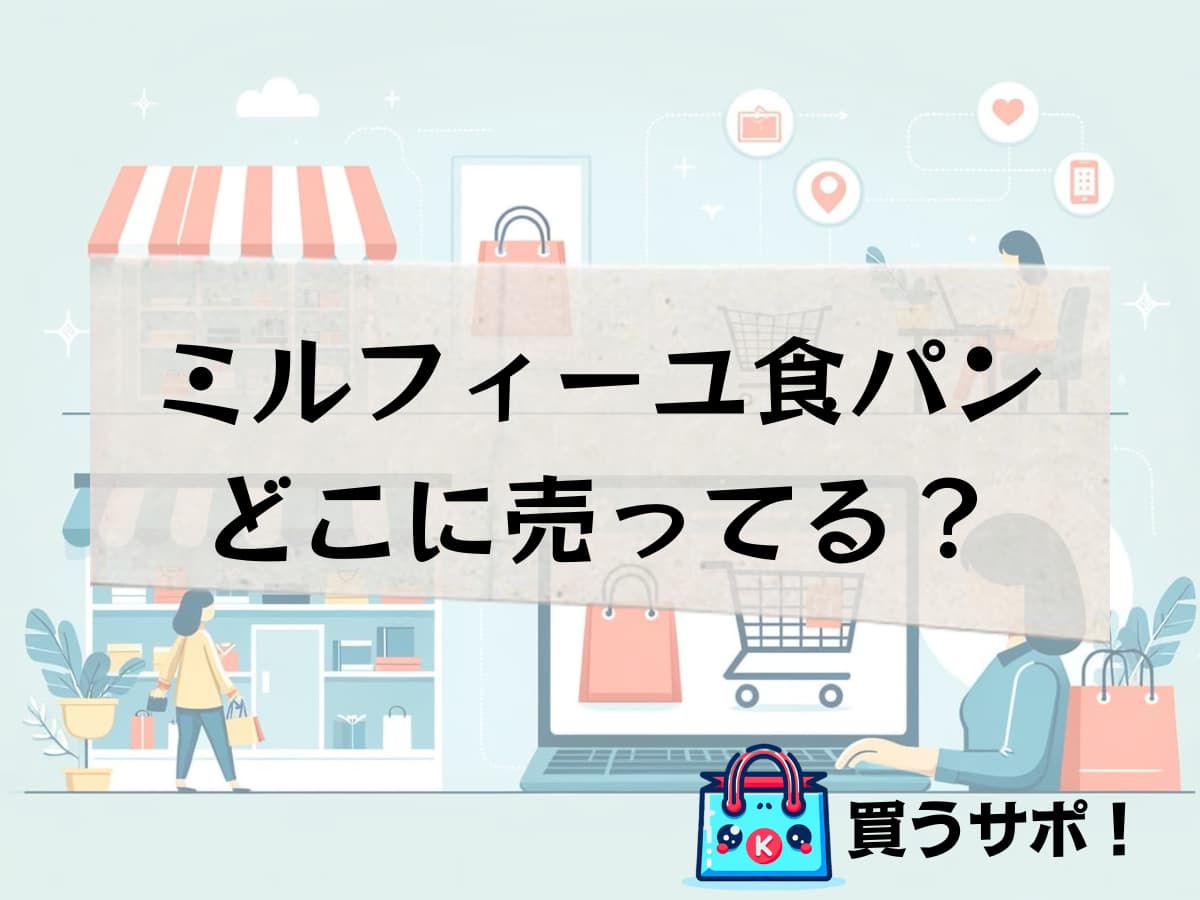 ミルフィーユ食パン
どこに売ってる？

K

買うサポ！